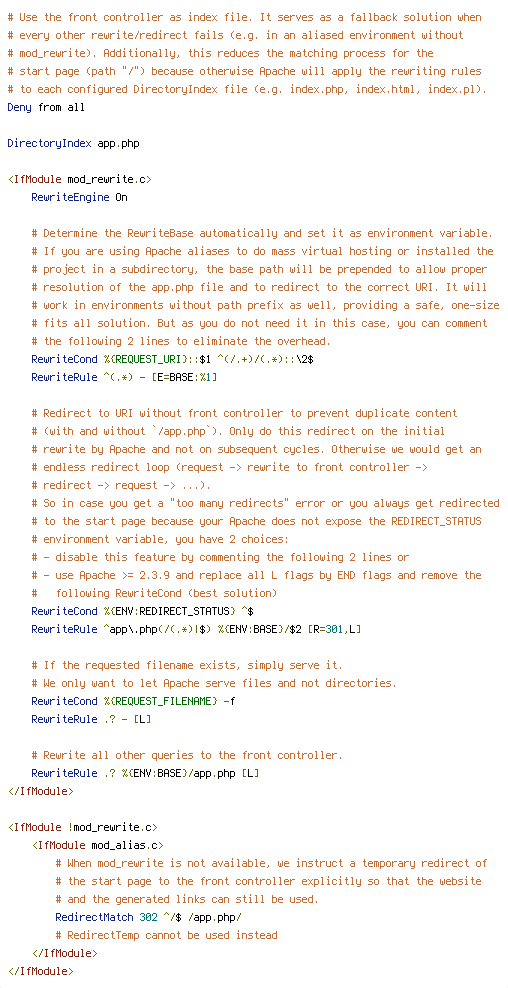 # Use the front controller as index file. It serves as a fallback solution when
# every other rewrite/redirect fails (e.g. in an aliased environment without
# mod_rewrite). Additionally, this reduces the matching process for the
# start page (path "/") because otherwise Apache will apply the rewriting rules
# to each configured DirectoryIndex file (e.g. index.php, index.html, index.pl).
Deny from all

DirectoryIndex app.php

<IfModule mod_rewrite.c>
    RewriteEngine On

    # Determine the RewriteBase automatically and set it as environment variable.
    # If you are using Apache aliases to do mass virtual hosting or installed the
    # project in a subdirectory, the base path will be prepended to allow proper
    # resolution of the app.php file and to redirect to the correct URI. It will
    # work in environments without path prefix as well, providing a safe, one-size
    # fits all solution. But as you do not need it in this case, you can comment
    # the following 2 lines to eliminate the overhead.
    RewriteCond %{REQUEST_URI}::$1 ^(/.+)/(.*)::\2$
    RewriteRule ^(.*) - [E=BASE:%1]

    # Redirect to URI without front controller to prevent duplicate content
    # (with and without `/app.php`). Only do this redirect on the initial
    # rewrite by Apache and not on subsequent cycles. Otherwise we would get an
    # endless redirect loop (request -> rewrite to front controller ->
    # redirect -> request -> ...).
    # So in case you get a "too many redirects" error or you always get redirected
    # to the start page because your Apache does not expose the REDIRECT_STATUS
    # environment variable, you have 2 choices:
    # - disable this feature by commenting the following 2 lines or
    # - use Apache >= 2.3.9 and replace all L flags by END flags and remove the
    #   following RewriteCond (best solution)
    RewriteCond %{ENV:REDIRECT_STATUS} ^$
    RewriteRule ^app\.php(/(.*)|$) %{ENV:BASE}/$2 [R=301,L]

    # If the requested filename exists, simply serve it.
    # We only want to let Apache serve files and not directories.
    RewriteCond %{REQUEST_FILENAME} -f
    RewriteRule .? - [L]

    # Rewrite all other queries to the front controller.
    RewriteRule .? %{ENV:BASE}/app.php [L]
</IfModule>

<IfModule !mod_rewrite.c>
    <IfModule mod_alias.c>
        # When mod_rewrite is not available, we instruct a temporary redirect of
        # the start page to the front controller explicitly so that the website
        # and the generated links can still be used.
        RedirectMatch 302 ^/$ /app.php/
        # RedirectTemp cannot be used instead
    </IfModule>
</IfModule>